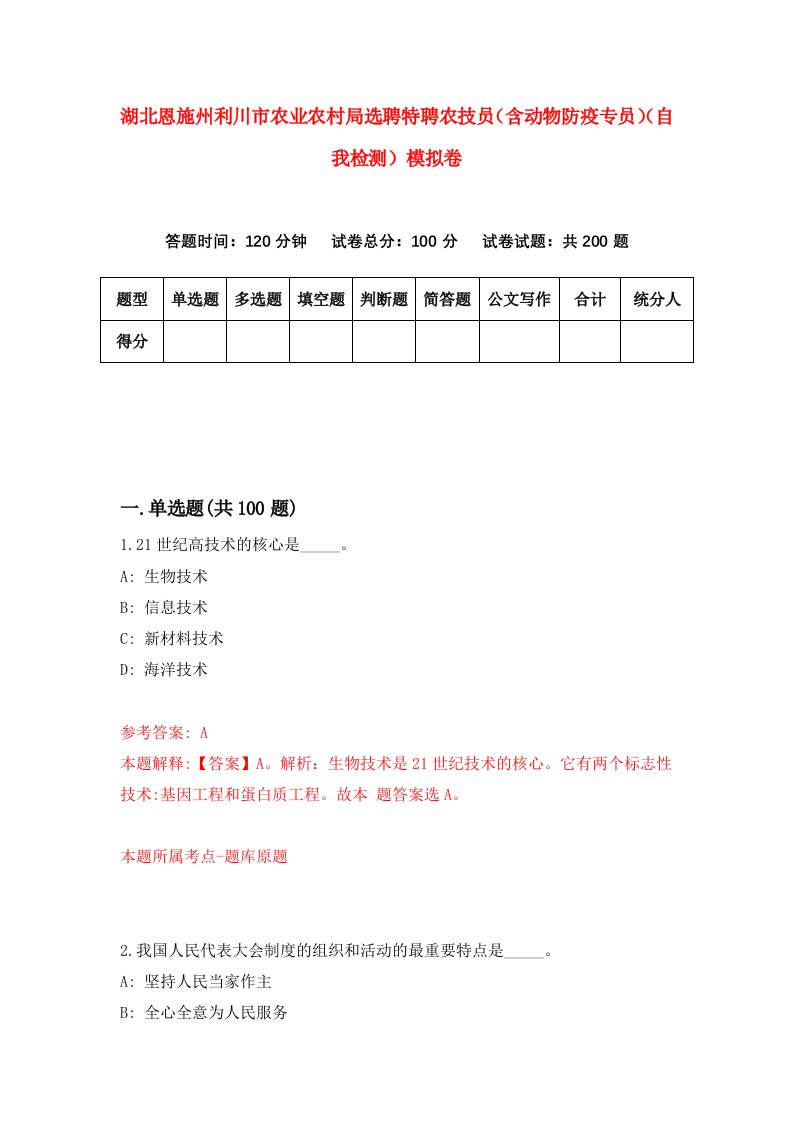 湖北恩施州利川市农业农村局选聘特聘农技员（含动物防疫专员）（自我检测）模拟卷

答题时间：120 分钟　试卷总分：100 分　试卷试题：共 200 题

| 题型 | 单选题 | 多选题 | 填空题 | 判断题 | 简答题 | 公文写作 | 合计 | 统分人 |
|---|---|---|---|---|---|---|---|---|
| 得分 | | | | | | | | |

一.单选题(共 100 题)

1.21 世纪高技术的核心是_____。

A: 生物技术

B: 信息技术

C: 新材料技术

D: 海洋技术

参考答案: A

本题解释:【答案】A。解析：生物技术是 21 世纪技术的核心。它有两个标志性技术:基因工程和蛋白质工程。故本 题答案选 A。

本题所属考点-题库原题

2.我国人民代表大会制度的组织和活动的最重要特点是_____。

A: 坚持人民当家作主

B: 全心全意为人民服务